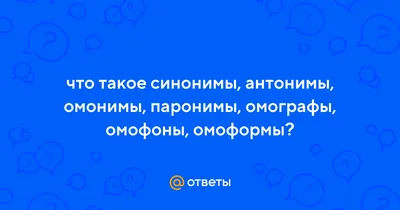 что такое синонимы, антонимы, омонимы, паронимы, омографы, омофоны, омоформы?

@ ответы